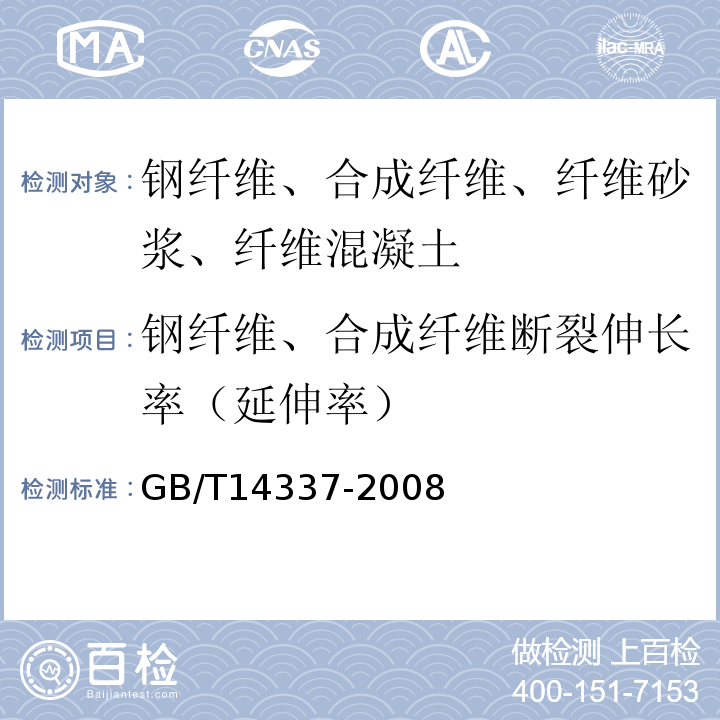 MA CNAS AL ilac-MRA

检测对象：钢纤维、合成纤维、纤维砂浆、纤维混凝土

检测项目：钢纤维、合成纤维断裂伸长率（延伸率）

检测标准：GB/T14337-2008

百检 Baijiantest.com

做检测 上百检
400-151-7153